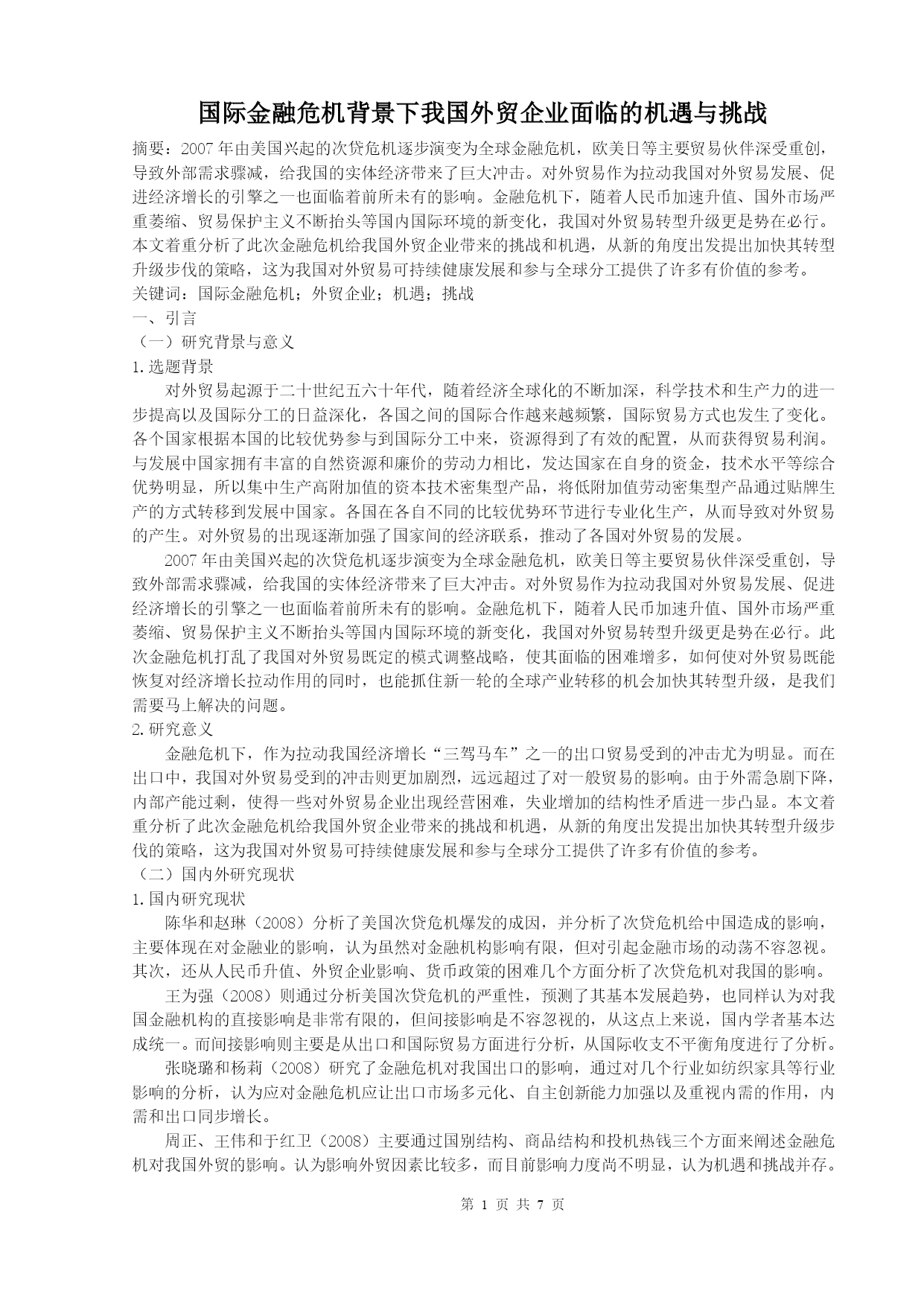 国际金融危机背景下我国外贸企业面临的机遇与挑战

摘要：2007 年由美国兴起的次贷危机逐步演变为全球金融危机，欧美日等主要贸易伙伴深受重创，导致外部需求骤减，给我国的实体经济带来了巨大冲击。对外贸易作为拉动我国对外贸易发展、促进经济增长的引擎之一也面临着前所未有的影响。金融危机下，随着人民币加速升值、国外市场严重萎缩、贸易保护主义不断抬头等国内国际环境的新变化，我国对外贸易转型升级更是势在必行。本文着重分析了此次金融危机给我国外贸企业带来的挑战和机遇，从新的角度出发提出加快其转型升级步伐的策略，这为我国对外贸易可持续健康发展和参与全球分工提供了许多有价值的参考。
关键词：国际金融危机；外贸企业；机遇；挑战
一、引言
（一）研究背景与意义
1.选题背景
对外贸易起源于二十世纪五六十年代，随着经济全球化的不断加深，科学技术和生产力的进一步提高以及国际分工的日益深化，各国之间的国际合作越来越频繁，国际贸易方式也发生了变化。各个国家根据本国的比较优势参与到国际分工中来，资源得到了有效的配置，从而获得贸易利润。与发展中国家拥有丰富的自然资源和廉价的劳动力相比，发达国家在自身的资金，技术水平等综合优势明显，所以集中生产高附加值的资本技术密集型产品，将低附加值劳动密集型产品通过贴牌生产的方式转移到发展中国家。各国在各自不同的比较优势环节进行专业化生产，从而导致对外贸易的产生。对外贸易的出现逐渐加强了国家间的经济联系，推动了各国对外贸易的发展。
2007 年由美国兴起的次贷危机逐步演变为全球金融危机，欧美日等主要贸易伙伴深受重创，导致外部需求骤减，给我国的实体经济带来了巨大冲击。对外贸易作为拉动我国对外贸易发展、促进经济增长的引擎之一也面临着前所未有的影响。金融危机下，随着人民币加速升值、国外市场严重萎缩、贸易保护主义不断抬头等国内国际环境的新变化，我国对外贸易转型升级更是势在必行。此次金融危机打乱了我国对外贸易既定的模式调整战略，使其面临的困难增多，如何使对外贸易既能恢复对经济增长拉动作用的同时，也能抓住新一轮的全球产业转移的机会加快其转型升级，是我们需要马上解决的问题。
2.研究意义
金融危机下，作为拉动我国经济增长“三驾马车”之一的出口贸易受到的冲击尤为明显。而在出口中，我国对外贸易受到的冲击则更加剧烈，远远超过了对一般贸易的影响。由于外需急剧下降，内部产能过剩，使得一些对外贸易企业出现经营困难，失业增加的结构性矛盾进一步凸显。本文着重分析了此次金融危机给我国外贸企业带来的挑战和机遇，从新的角度出发提出加快其转型升级步伐的策略，这为我国对外贸易可持续健康发展和参与全球分工提供了许多有价值的参考。
（二）国内外研究现状
1.国内研究现状
陈华和赵琳（2008）分析了美国次贷危机爆发的成因，并分析了次贷危机给中国造成的影响，主要体现在对金融业的影响，认为虽然对金融机构影响有限，但对引起金融市场的动荡不容忽视。其次，还从人民币升值、外贸企业影响、货币政策的困难几个方面分析了次贷危机对我国的影响。
王为强（2008）则通过分析美国次贷危机的严重性，预测了其基本发展趋势，也同样认为对我国金融机构的直接影响是非常有限的，但间接影响是不容忽视的，从这点上来说，国内学者基本达成统一。而间接影响则主要是从出口和国际贸易方面进行分析，从国际收支不平衡角度进行了分析。
张晓璐和杨莉（2008）研究了金融危机对我国出口的影响，通过对几个行业如纺织家具等行业影响的分析，认为应对金融危机应让出口市场多元化、自主创新能力加强以及重视内需的作用，内需和出口同步增长。
周正、王伟和于红卫（2008）主要通过国别结构、商品结构和投机热钱三个方面来阐述金融危机对我国外贸的影响。认为影响外贸因素比较多，而目前影响力度尚不明显，认为机遇和挑战并存。

第 1 页 共 7 页